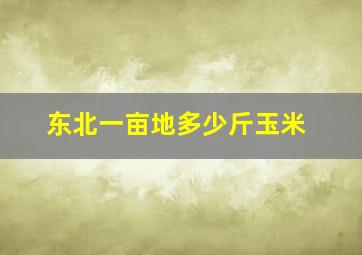 东北一亩地多少斤玉米